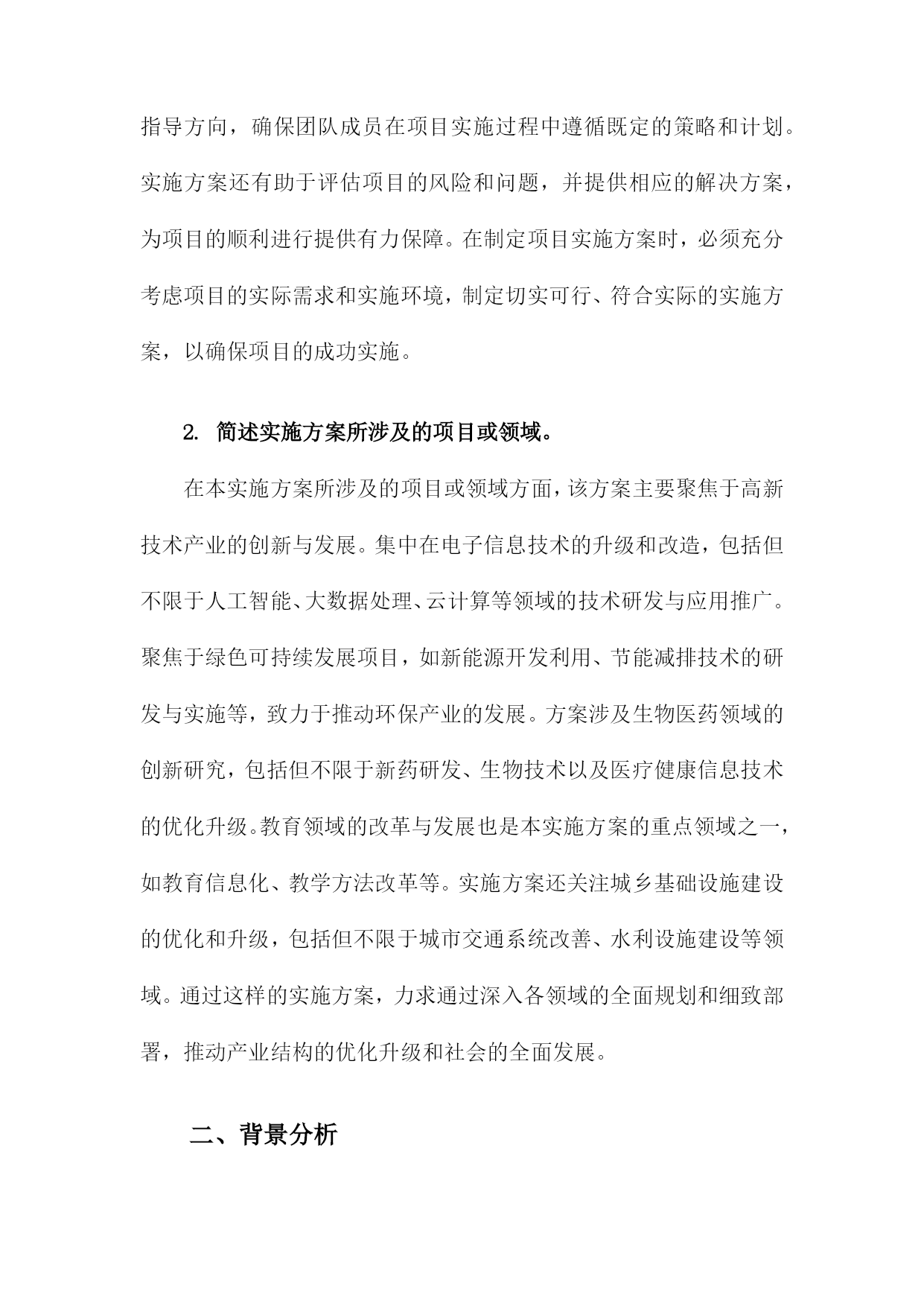 指导方向，确保团队成员在项目实施过程中遵循既定的策略和计划。实施方案还有助于评估项目的风险和问题，并提供相应的解决方案，为项目的顺利进行提供有力保障。在制定项目实施方案时，必须充分考虑项目的实际需求和实施环境，制定切实可行、符合实际的实施方案，以确保项目的成功实施。

2. 简述实施方案所涉及的项目或领域。

在本实施方案所涉及的项目或领域方面，该方案主要聚焦于高新技术产业的创新与发展。集中在电子信息技术的升级和改造，包括但不限于人工智能、大数据处理、云计算等领域的技术研发与应用推广。聚焦于绿色可持续发展项目，如新能源开发利用、节能减排技术的研发与实施等，致力于推动环保产业的发展。方案涉及生物医药领域的创新研究，包括但不限于新药研发、生物技术以及医疗健康信息技术的优化升级。教育领域的改革与发展也是本实施方案的重点领域之一，如教育信息化、教学方法改革等。实施方案还关注城乡基础设施建设的优化和升级，包括但不限于城市交通系统改善、水利设施建设等领域。通过这样的实施方案，力求通过深入各领域的全面规划和细致部署，推动产业结构的优化升级和社会的全面发展。

二、背景分析